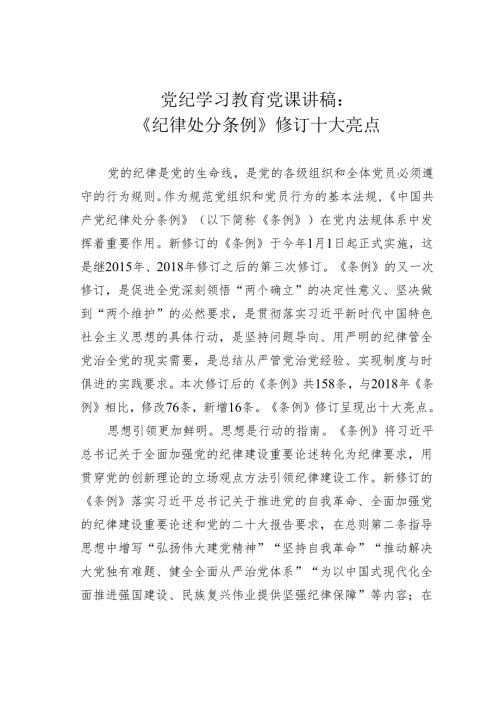 党纪学习教育党课讲稿：
《纪律处分条例》修订十大亮点

党的纪律是党的生命线，是党的各级组织和全体党员必须遵守的行为规则。作为规范党组织和党员行为的基本法规，《中国共产党纪律处分条例》（以下简称《条例》）在党内法规体系中发挥着重要作用。新修订的《条例》于今年1月1日起正式实施，这是继2015年、2018年修订之后的第三次修订。《条例》的又一次修订，是促进全党深刻领悟“两个确立”的决定性意义、坚决做到“两个维护”的必然要求，是贯彻落实习近平新时代中国特色社会主义思想的具体行动，是坚持问题导向、用严明的纪律管全党治全党的现实需要，是总结从严管党治党经验、实现制度与时俱进的实践要求。本次修订后的《条例》共158条，与2018年《条例》相比，修改76条，新增16条。《条例》修订呈现出十大亮点。

思想引领更加鲜明。思想是行动的指南。《条例》将习近平总书记关于全面加强党的纪律建设重要论述转化为纪律要求，用贯穿党的创新理论的立场观点方法引领纪律建设工作。新修订的《条例》落实习近平总书记关于推进党的自我革命、全面加强党的纪律建设重要论述和党的二十大报告要求，在总则第二条指导思想中增写“弘扬伟大建党精神”“坚持自我革命”“推动解决大党独有难题、健全全面从严治党体系”“为以中国式现代化全面推进强国建设、民族复兴伟业提供坚强纪律保障”等内容；在